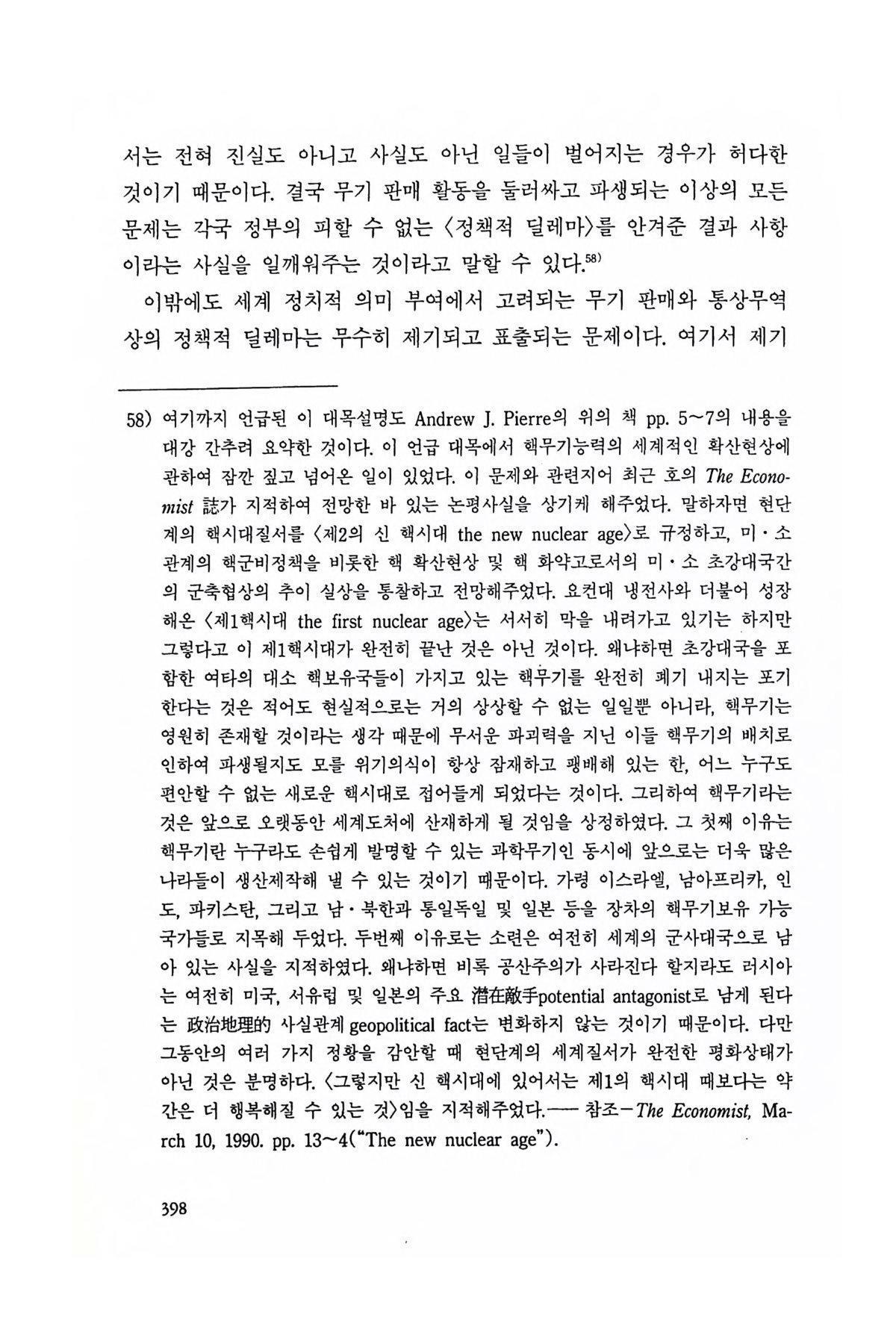 서는 전혀 진실도 아니고 사실도 아닌 일들이 벌어지는 경우가 허다한 것이기 때문이다. 결국 무기 판매 활동을 둘러싸고 파생되는 이상의 모든 문제는 각국 정부의 피할 수 없는 〈정책적 딜레마〉를 안겨준 결과 사항이라는 사실을 일깨워주는 것이라고 말할 수 있다.$^{58)}$

이밖에도 세계 정치적 의미 부여에서 고려되는 무기 판매와 통상무역상의 정책적 딜레마는 무수히 제기되고 표출되는 문제이다. 여기서 제기

58) 여기까지 언급된 이 대목설명도 Andrew J. Pierre의 위의 책 pp. 5~7의 내용을 대강 간추려 요약한 것이다. 이 언급 대목에서 핵무기능력의 세계적인 확산현상에 관하여 잠깐 짚고 넘어온 일이 있었다. 이 문제와 관련지어 최근 호의 The Economist 誌가 지적하여 전망한 바 있는 논평사실을 상기케 해주었다. 말하자면 현단계의 핵시대질서를 〈제2의 신 핵시대 the new nuclear age〉로 규정하고, 미·소 관계의 핵군비정책을 비롯한 핵 확산현상 및 핵 화약고로서의 미·소 초강대국간의 군축협상의 추이 실상을 통찰하고 전망해주었다. 요컨대 냉전사와 더불어 성장해온 〈제1핵시대 the first nuclear age〉는 서서히 막을 내려가고 있기는 하지만 그렇다고 이 제1핵시대가 완전히 끝난 것은 아닌 것이다. 왜냐하면 초강대국을 포함한 여타의 대소 핵보유국들이 가지고 있는 핵무기를 완전히 폐기 내지는 포기한다는 것은 적어도 현실적으로는 거의 상상할 수 없는 일일뿐 아니라, 핵무기는 영원히 존재할 것이라는 생각 때문에 무서운 파괴력을 지닌 이들 핵무기의 배치로 인하여 파생될지도 모를 위기의식이 항상 잠재하고 팽배해 있는 한, 어느 누구도 편안할 수 없는 새로운 핵시대로 접어들게 되었다는 것이다. 그리하여 핵무기라는 것은 앞으로 오랫동안 세계도처에 산재하게 될 것임을 상정하였다. 그 첫째 이유는 핵무기란 누구라도 손쉽게 발명할 수 있는 과학무기인 동시에 앞으로는 더욱 많은 나라들이 생산제작해 낼 수 있는 것이기 때문이다. 가령 이스라엘, 남아프리카, 인도, 파키스탄, 그리고 남·북한과 통일독일 및 일본 등을 장차의 핵무기보유 가능 국가들로 지목해 두었다. 두번째 이유로는 소련은 여전히 세계의 군사대국으로 남아 있는 사실을 지적하였다. 왜냐하면 비록 공산주의가 사라진다 할지라도 러시아는 여전히 미국, 서유럽 및 일본의 주요 潛在敵手potential antagonist로 남게 된다는 政治地理的 사실관계 geopolitical fact는 변화하지 않는 것이기 때문이다. 다만 그동안의 여러 가지 정황을 감안할 때 현단계의 세계질서가 완전한 평화상태가 아닌 것은 분명하다. 〈그렇지만 신 핵시대에 있어서는 제1의 핵시대 때보다는 약간은 더 행복해질 수 있는 것〉임을 지적해주었다.—— 참조－The Economist, March 10, 1990. pp. 13~4("The new nuclear age").

398